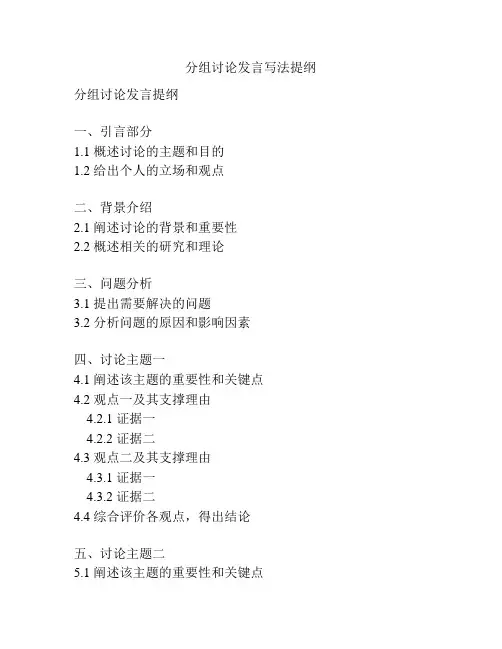 分组讨论发言写法提纲

分组讨论发言提纲

一、引言部分
1.1 概述讨论的主题和目的
1.2 给出个人的立场和观点

二、背景介绍
2.1 阐述讨论的背景和重要性
2.2 概述相关的研究和理论

三、问题分析
3.1 提出需要解决的问题
3.2 分析问题的原因和影响因素

四、讨论主题一
4.1 阐述该主题的重要性和关键点
4.2 观点一及其支撑理由
4.2.1 证据一
4.2.2 证据二
4.3 观点二及其支撑理由
4.3.1 证据一
4.3.2 证据二
4.4 综合评价各观点，得出结论

五、讨论主题二
5.1 阐述该主题的重要性和关键点